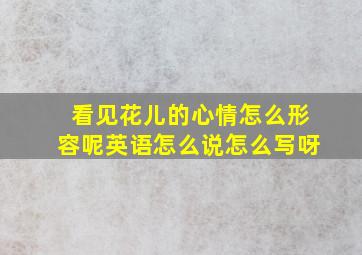 看见花儿的心情怎么形容呢英语怎么说怎么写呀